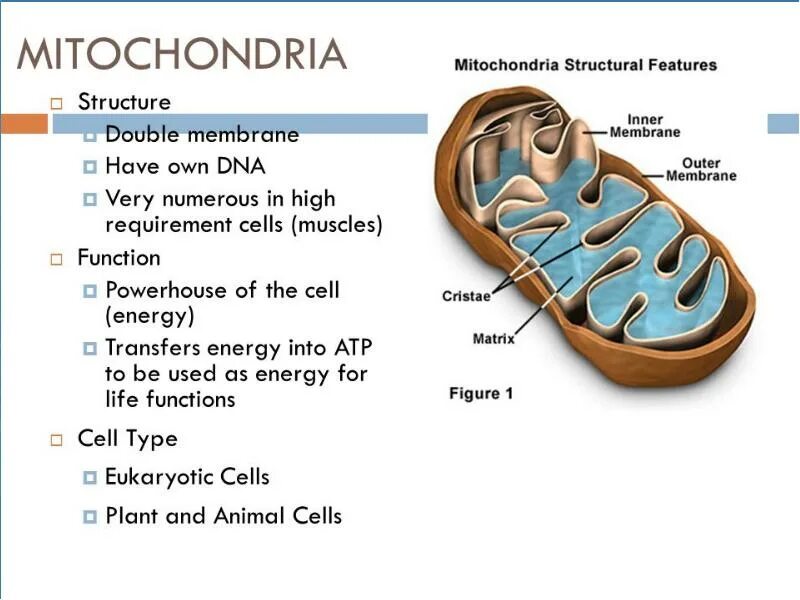 MITOCHONDRIA

Structure

Double membrane

Have own DNA

Very numerous in high requirement cells (muscles)

Function

Powerhouse of the cell (energy)

Transfers energy into ATP to be used as energy for life functions

Cell Type

Eukaryotic Cells

Plant and Animal Cells

Mitochondria Structural Features

Inner Membrane

Outer Membrane

Cristae

Matrix

Figure 1